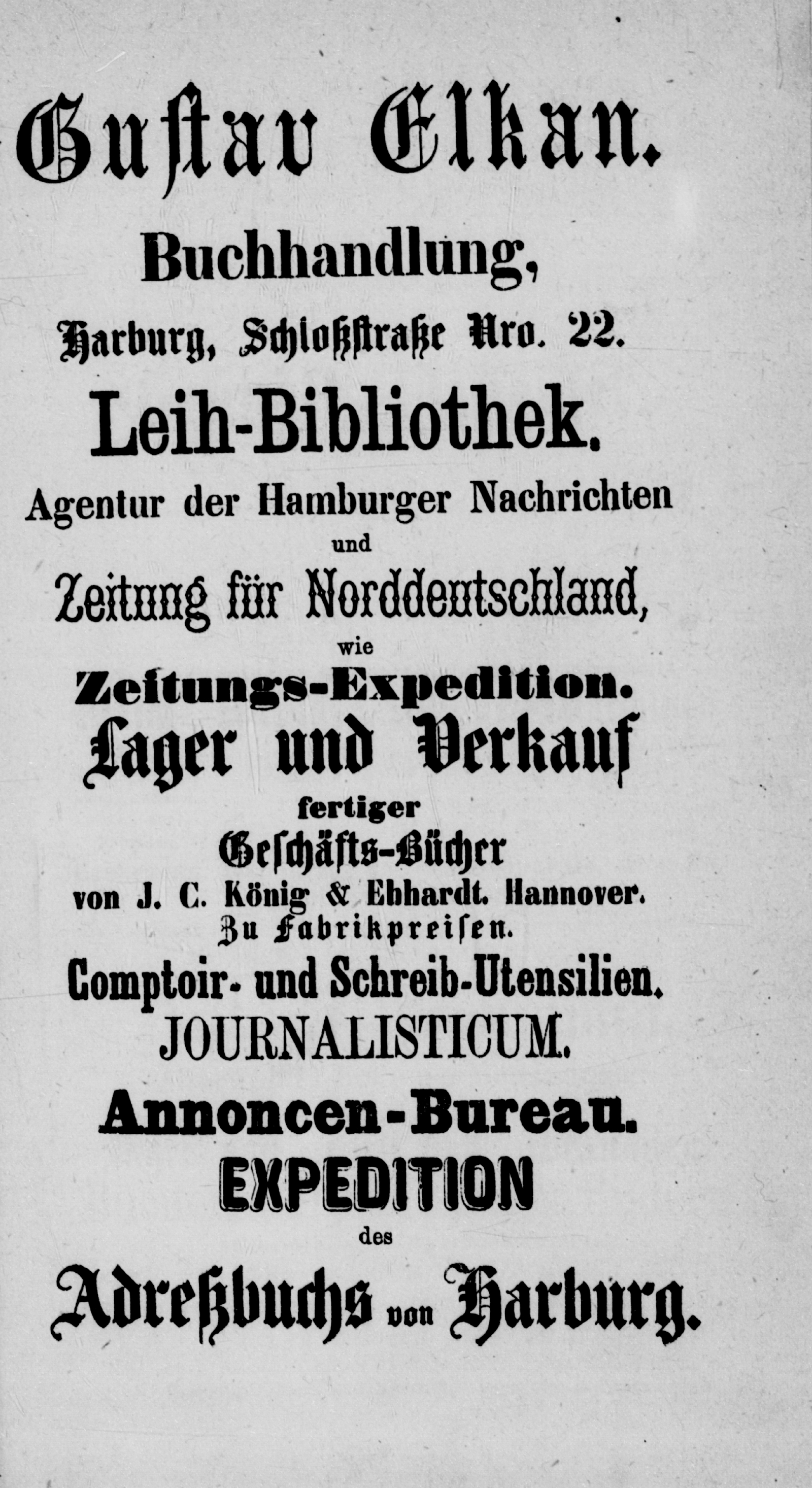 Gustav Elkan.

Buchhandlung,

Harburg, Schloßstraße Nro. 22.

Leih-Bibliothek.

Agentur der Hamburger Nachrichten
und
Zeitung für Norddeutschland,
wie
Zeitungs-Expedition.

Lager und Verkauf
fertiger
Geschäfts-Bücher
von J. C. König & Ebhardt. Hannover.
Zu Fabrikpreisen.

Comptoir- und Schreib-Utensilien.

JOURNALISTICUM.

Annoncen-Bureau.

EXPEDITION
des
Adreßbuchs von Harburg.